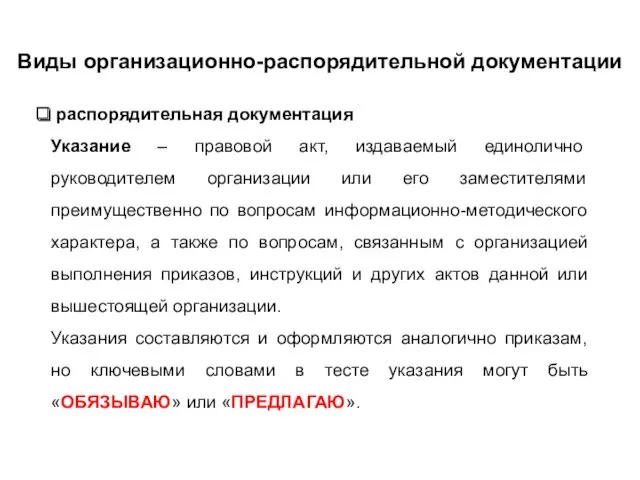 Виды организационно-распорядительной документации

❑ распорядительная документация

Указание – правовой акт, издаваемый единолично руководителем организации или его заместителями преимущественно по вопросам информационно-методического характера, а также по вопросам, связанным с организацией выполнения приказов, инструкций и других актов данной или вышестоящей организации.

Указания составляются и оформляются аналогично приказам, но ключевыми словами в тесте указания могут быть «ОБЯЗЫВАЮ» или «ПРЕДЛАГАЮ».